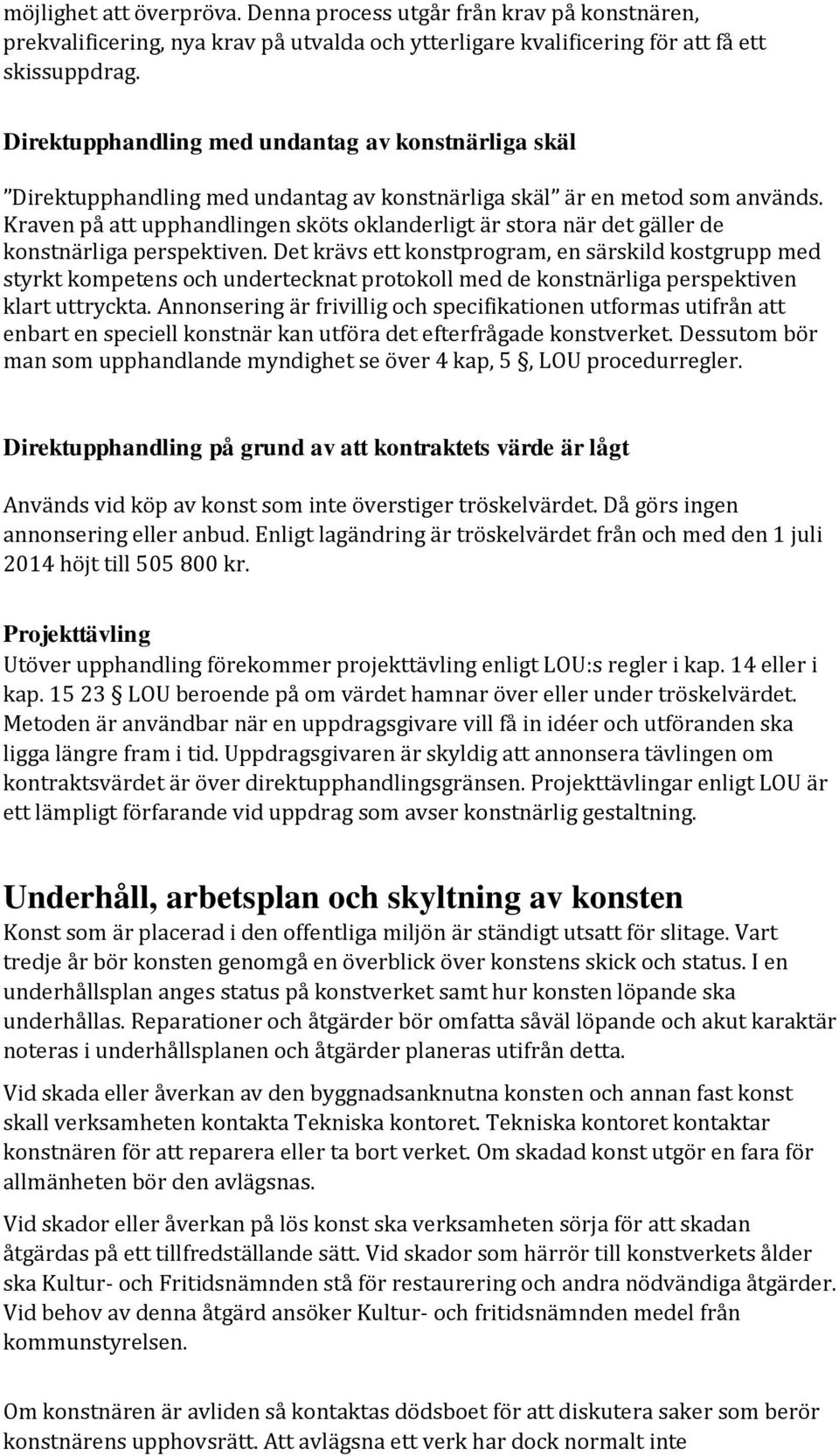 möjlighet att överpröva. Denna process utgår från krav på konstnären, prekvalificering, nya krav på utvalda och ytterligare kvalificering för att få ett skissuppdrag.

Direktupphandling med undantag av konstnärliga skäl

”Direktupphandling med undantag av konstnärliga skäl” är en metod som används. Kraven på att upphandlingen sköts oklanderligt är stora när det gäller de konstnärliga perspektiven. Det krävs ett konstprogram, en särskild kostgrupp med styrkt kompetens och undertecknat protokoll med de konstnärliga perspektiven klart uttryckta. Annonsering är frivillig och specifikationen utformas utifrån att enbart en speciell konstnär kan utföra det efterfrågade konstverket. Dessutom bör man som upphandlande myndighet se över 4 kap, 5 §, LOU procedurregler.

Direktupphandling på grund av att kontraktets värde är lågt

Används vid köp av konst som inte överstiger tröskelvärdet. Då görs ingen annonsering eller anbud. Enligt lagändring är tröskelvärdet från och med den 1 juli 2014 höjt till 505 800 kr.

Projekttävling
Utöver upphandling förekommer projekttävling enligt LOU:s regler i kap. 14 eller i kap. 15 23 § LOU beroende på om värdet hamnar över eller under tröskelvärdet. Metoden är användbar när en uppdragsgivare vill få in idéer och utföranden ska ligga längre fram i tid. Uppdragsgivaren är skyldig att annonsera tävlingen om kontraktsvärdet är över direktupphandlingsgränsen. Projekttävlingar enligt LOU är ett lämpligt förfarande vid uppdrag som avser konstnärlig gestaltning.

Underhåll, arbetsplan och skyltning av konsten
Konst som är placerad i den offentliga miljön är ständigt utsatt för slitage. Vart tredje år bör konsten genomgå en överblick över konstens skick och status. I en underhållsplan anges status på konstverket samt hur konsten löpande ska underhållas. Reparationer och åtgärder bör omfatta såväl löpande och akut karaktär noteras i underhållsplanen och åtgärder planeras utifrån detta.

Vid skada eller åverkan av den byggnadsanknutna konsten och annan fast konst skall verksamheten kontakta Tekniska kontoret. Tekniska kontoret kontaktar konstnären för att reparera eller ta bort verket. Om skadad konst utgör en fara för allmänheten bör den avlägsnas.

Vid skador eller åverkan på lös konst ska verksamheten sörja för att skadan åtgärdas på ett tillfredställande sätt. Vid skador som härrör till konstverkets ålder ska Kultur- och Fritidsnämnden stå för restaurering och andra nödvändiga åtgärder. Vid behov av denna åtgärd ansöker Kultur- och fritidsnämnden medel från kommunstyrelsen.

Om konstnären är avliden så kontaktas dödsboet för att diskutera saker som berör konstnärens upphovsrätt. Att avlägsna ett verk har dock normalt inte